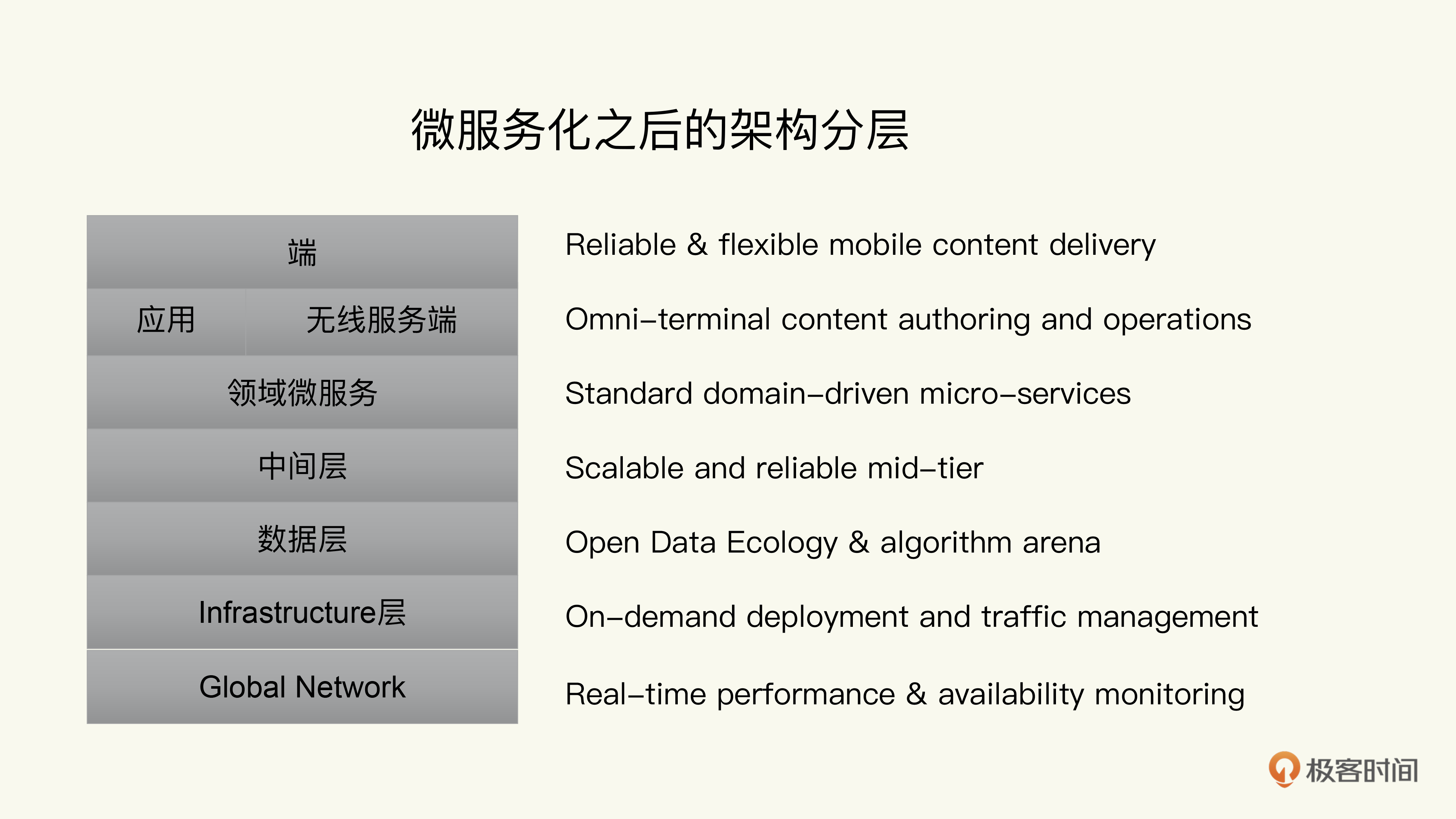 微服务化之后的架构分层

端

应用 无线服务端

领域微服务

中间层

数据层

Infrastructure层

Global Network

Reliable & flexible mobile content delivery

Omni–terminal content authoring and operations

Standard domain–driven micro–services

Scalable and reliable mid–tier

Open Data Ecology & algorithm arena

On–demand deployment and traffic management

Real–time performance & availability monitoring

极客时间